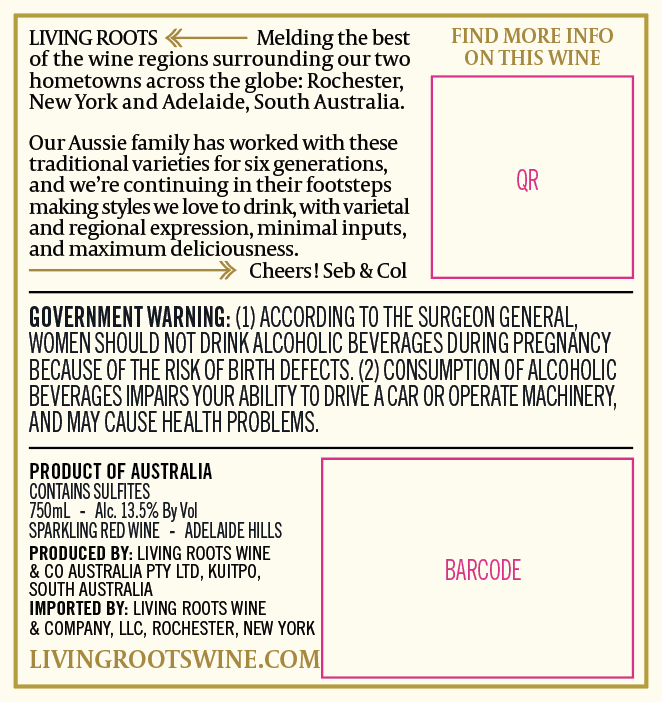 LIVING ROOTS Melding the best of the wine regions surrounding our two hometowns across the globe: Rochester, New York and Adelaide, South Australia.

Our Aussie family has worked with these traditional varieties for six generations, and we're continuing in their footsteps making styles we love to drink, with varietal and regional expression, minimal inputs, and maximum deliciousness.

Cheers! Seb & Col

FIND MORE INFO ON THIS WINE

QR

GOVERNMENT WARNING: (1) ACCORDING TO THE SURGEON GENERAL, WOMEN SHOULD NOT DRINK ALCOHOLIC BEVERAGES DURING PREGNANCY BECAUSE OF THE RISK OF BIRTH DEFECTS. (2) CONSUMPTION OF ALCOHOLIC BEVERAGES IMPAIRS YOUR ABILITY TO DRIVE A CAR OR OPERATE MACHINERY, AND MAY CAUSE HEALTH PROBLEMS.

PRODUCT OF AUSTRALIA
CONTAINS SULFITES
750mL - Alc. 13.5% By Vol
SPARKLING RED WINE - ADELAIDE HILLS
PRODUCED BY: LIVING ROOTS WINE & CO AUSTRALIA PTY LTD, KUITPO, SOUTH AUSTRALIA
IMPORTED BY: LIVING ROOTS WINE & COMPANY, LLC, ROCHESTER, NEW YORK

LIVINGROOTSWINE.COM

BARCODE